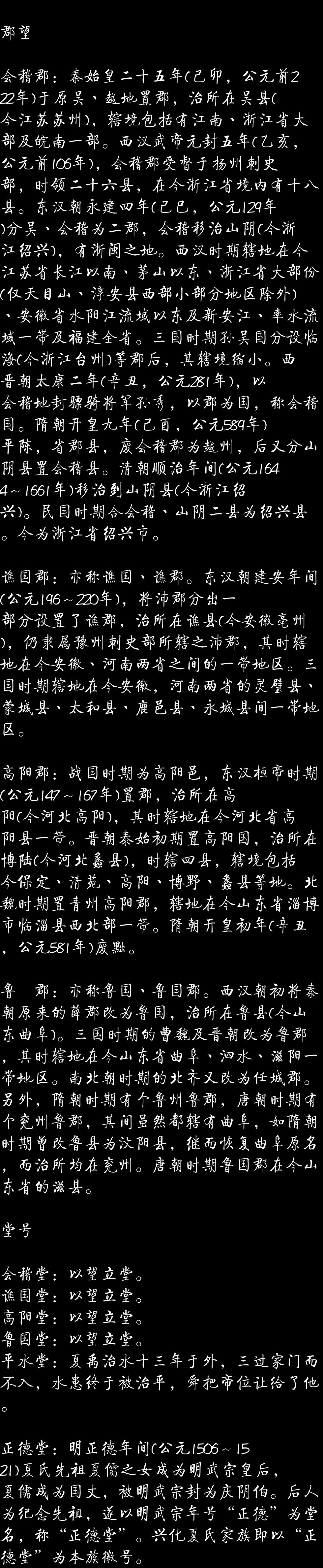 郡望

会稽郡：秦始皇二十五年(己卯，公元前222年)于原吴、越地置郡，治所在吴县(今江苏苏州)，辖境包括有江南、浙江省大部及皖南一部。西汉武帝元封五年(乙亥，公元前106年)，会稽郡受督于扬州刺史部，时领二十六县，在今浙江省境内有十八县。东汉朝永建四年(己巳，公元129年)分吴、会稽为二郡，会稽移治山阴(今浙江绍兴)，有浙闽之地。西汉时期辖地在今江苏省长江以南、茅山以东、浙江省大部份(仅天目山、淳安县西部小部分地区除外)、安徽省水阳江流域以东及新安江、率水流域一带及福建全省。三国时期孙吴国分设临海(今浙江台州)等郡后，其辖境缩小。西晋朝太康二年(辛丑，公元281年)，以会稽地封骠骑将军孙秀，以郡为国，称会稽国。隋朝开皇九年(己酉，公元589年)平陈，省郡县，废会稽郡为越州，后又分山阴县置会稽县。清朝顺治年间(公元1644～1661年)移治到山阴县(今浙江绍兴)。民国时期合会稽、山阴二县为绍兴县。今为浙江省绍兴市。

谯国郡：亦称谯国、谯郡。东汉朝建安年间(公元196～220年)，将沛郡分出一部分设置了谯郡，治所在谯县(今安徽亳州)，仍隶属豫州刺史部所辖之沛郡，其时辖地在今安徽、河南两省之间的一带地区。三国时期辖地在今安徽，河南两省的灵璧县、蒙城县、太和县、鹿邑县、永城县间一带地区。

高阳郡：战国时期为高阳邑，东汉桓帝时期(公元147～167年)置郡，治所在高阳(今河北高阳)，其时辖地在今河北省高阳县一带。晋朝泰始初期置高阳国，治所在博陆(今河北蠡县)，时辖四县，辖境包括今保定、清苑、高阳、博野、蠡县等地。北魏时期置青州高阳郡，辖地在今山东省淄博市临淄县西北部一带。隋朝开皇初年(辛丑，公元581年)废黜。

鲁 郡：亦称鲁国、鲁国郡。西汉朝初将秦朝原来的薛郡改为鲁国，治所在鲁县(今山东曲阜)。三国时期的曹魏及晋朝改为鲁郡，其时辖地在今山东省曲阜、泗水、滋阳一带地区。南北朝时期的北齐又改为任城郡。另外，隋朝时期有个鲁州鲁郡，唐朝时期有个兖州鲁郡，其间虽然都辖有曲阜，如隋朝时期曾改鲁县为汶阳县，继而恢复曲阜原名，而治所均在兖州。唐朝时期鲁国郡在今山东省的滋县。

堂号

会稽堂：以望立堂。
谯国堂：以望立堂。
高阳堂：以望立堂。
鲁国堂：以望立堂。
平水堂：夏禹治水十三年于外，三过家门而不入，水患终于被治平，舜把帝位让给了他。

正德堂：明正德年间(公元1506～1521)夏氏先祖夏儒之女成为明武宗皇后，夏儒成为国丈，被明武宗封为庆阴伯。后人为纪念先祖，遂以明武宗年号“正德”为堂名，称“正德堂”。兴化夏氏家族即以“正德堂”为本族徽号。